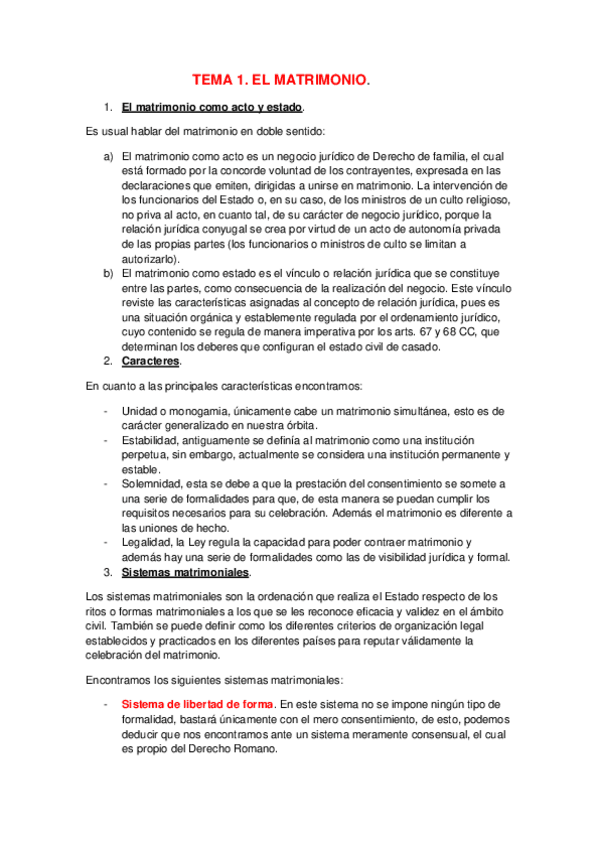 TEMA 1. EL MATRIMONIO.

1. El matrimonio como acto y estado.

Es usual hablar del matrimonio en doble sentido:

a) El matrimonio como acto es un negocio jurídico de Derecho de familia, el cual está formado por la concorde voluntad de los contrayentes, expresada en las declaraciones que emiten, dirigidas a unirse en matrimonio. La intervención de los funcionarios del Estado o, en su caso, de los ministros de un culto religioso, no priva al acto, en cuanto tal, de su carácter de negocio jurídico, porque la relación jurídica conyugal se crea por virtud de un acto de autonomía privada de las propias partes (los funcionarios o ministros de culto se limitan a autorizarlo).
b) El matrimonio como estado es el vínculo o relación jurídica que se constituye entre las partes, como consecuencia de la realización del negocio. Este vínculo reviste las características asignadas al concepto de relación jurídica, pues es una situación orgánica y establemente regulada por el ordenamiento jurídico, cuyo contenido se regula de manera imperativa por los arts. 67 y 68 CC, que determinan los deberes que configuran el estado civil de casado.

2. Caracteres.

En cuanto a las principales características encontramos:

- Unidad o monogamia, únicamente cabe un matrimonio simultánea, esto es de carácter generalizado en nuestra órbita.
- Estabilidad, antiguamente se definía al matrimonio como una institución perpetua, sin embargo, actualmente se considera una institución permanente y estable.
- Solemnidad, esta se debe a que la prestación del consentimiento se somete a una serie de formalidades para que, de esta manera se puedan cumplir los requisitos necesarios para su celebración. Además el matrimonio es diferente a las uniones de hecho.
- Legalidad, la Ley regula la capacidad para poder contraer matrimonio y además hay una serie de formalidades como las de visibilidad jurídica y formal.

3. Sistemas matrimoniales.

Los sistemas matrimoniales son la ordenación que realiza el Estado respecto de los ritos o formas matrimoniales a los que se les reconoce eficacia y validez en el ámbito civil. También se puede definir como los diferentes criterios de organización legal establecidos y practicados en los diferentes países para reputar válidamente la celebración del matrimonio.

Encontramos los siguientes sistemas matrimoniales:

- Sistema de libertad de forma. En este sistema no se impone ningún tipo de formalidad, bastará únicamente con el mero consentimiento, de esto, podemos deducir que nos encontramos ante un sistema meramente consensual, el cual es propio del Derecho Romano.